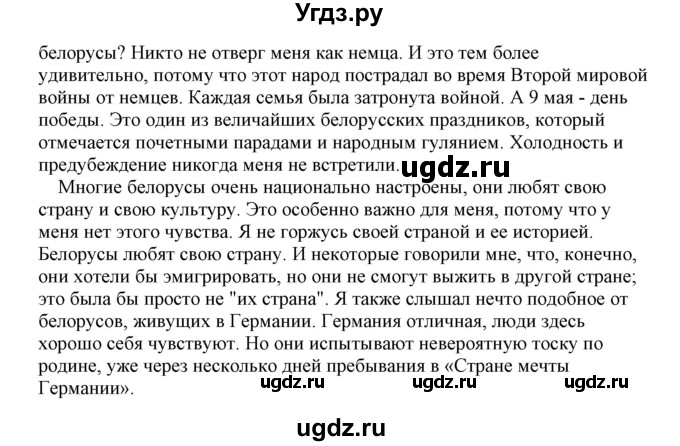 Угдз.ру

белорусы? Никто не отверг меня как немца. И это тем более удивительно, потому что этот народ пострадал во время Второй мировой войны от немцев. Каждая семья была затронута войной. А 9 мая - день победы. Это один из величайших белорусских праздников, который отмечается почетными парадами и народным гулянием. Холодность и предубеждение никогда меня не встретили. ugdz.ru

Многие белорусы очень национально настроены, они любят свою страну и свою культуру. Это особенно важно для меня, потому что у меня нет этого чувства. Я не горжусь своей страной и ее историей. Белорусы любят свою страну. И некоторые говорили мне, что, конечно, они хотели бы эмигрировать, но они не смогут выжить в другой стране; это была бы просто не "их страна". Я также слышал нечто подобное от белорусов, живущих в Германии. Германия отличная, люди здесь хорошо себя чувствуют. Но они испытывают невероятную тоску по родине, уже через несколько дней пребывания в «Стране мечты Германии».

ugdz.ru ugdz.ru ugdz.ru

ugdz.ru